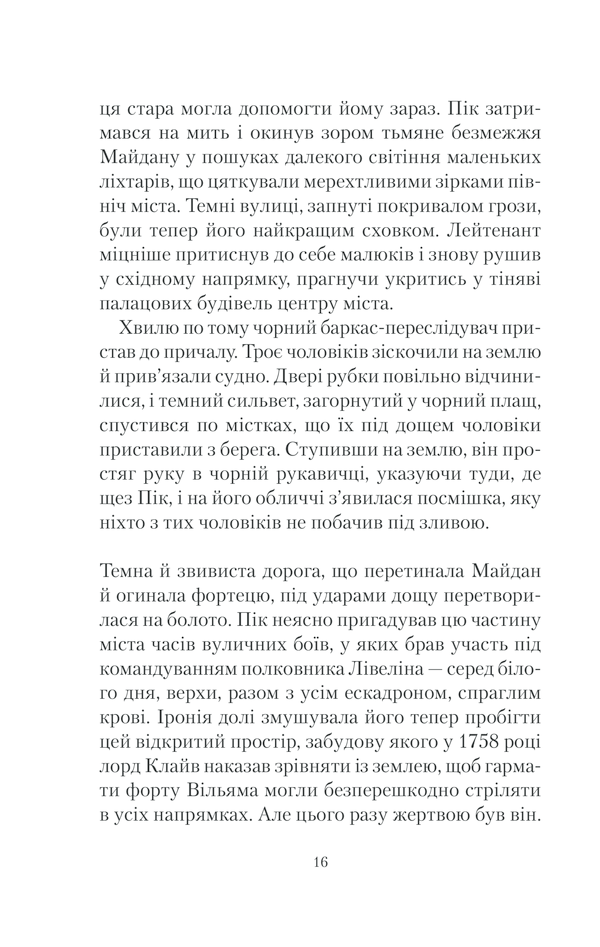 ця стара могла допомогти йому зараз. Пік затримався на мить і окинув зором тьмяне безмежжя Майдану у пошуках далекого світіння маленьких ліхтарів, що цяткували мерехтливими зірками північ міста. Темні вулиці, запнуті покривалом грози, були тепер його найкращим сховком. Лейтенант міцніше притиснув до себе малюків і знову рушив у східному напрямку, прагнучи укритись у тіняві палацових будівель центру міста.

Хвилю по тому чорний баркас-переслідувач пристав до причалу. Троє чоловіків зіскочили на землю й прив'язали судно. Двері рубки повільно відчинилися, і темний сильвет, загорнутий у чорний плащ, спустився по містках, що їх під дощем чоловіки приставили з берега. Ступивши на землю, він простяг руку в чорній рукавичці, указуючи туди, де щез Пік, і на його обличчі з'явилася посмішка, яку ніхто з тих чоловіків не побачив під зливою.

Темна й звивиста дорога, що перетинала Майдан й огинала фортецю, під ударами дощу перетворилася на болото. Пік неясно пригадував цю частину міста часів вуличних боїв, у яких брав участь під командуванням полковника Лівеліна — серед білого дня, верхи, разом з усім ескадроном, спраглим крові. Іронія долі змушувала його тепер пробігти цей відкритий простір, забудову якого у 1758 році лорд Клайв наказав зрівняти із землею, щоб гармати форту Вільяма могли безперешкодно стріляти в усіх напрямках. Але цього разу жертвою був він.

16